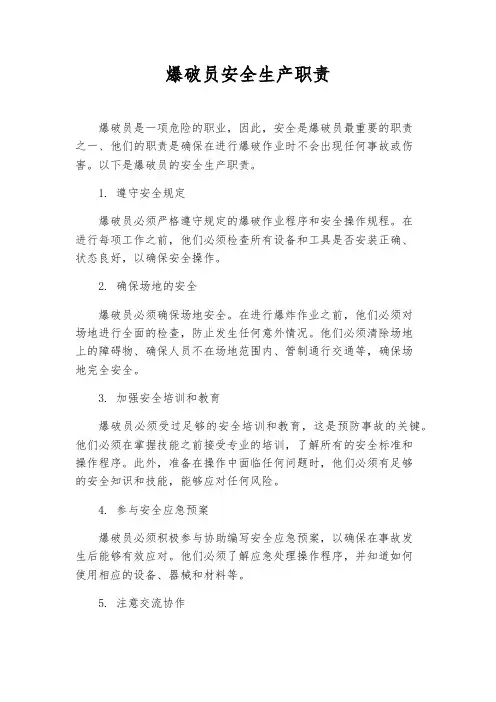 爆破员安全生产职责

爆破员是一项危险的职业，因此，安全是爆破员最重要的职责之一、他们的职责是确保在进行爆破作业时不会出现任何事故或伤害。以下是爆破员的安全生产职责。

1. 遵守安全规定

爆破员必须严格遵守规定的爆破作业程序和安全操作规程。在进行每项工作之前，他们必须检查所有设备和工具是否安装正确、状态良好，以确保安全操作。

2. 确保场地的安全

爆破员必须确保场地安全。在进行爆炸作业之前，他们必须对场地进行全面的检查，防止发生任何意外情况。他们必须清除场地上的障碍物、确保人员不在场地范围内、管制通行交通等，确保场地完全安全。

3. 加强安全培训和教育

爆破员必须受过足够的安全培训和教育，这是预防事故的关键。他们必须在掌握技能之前接受专业的培训，了解所有的安全标准和操作程序。此外，准备在操作中面临任何问题时，他们必须有足够的安全知识和技能，能够应对任何风险。

4. 参与安全应急预案

爆破员必须积极参与协助编写安全应急预案，以确保在事故发生后能够有效应对。他们必须了解应急处理操作程序，并知道如何使用相应的设备、器械和材料等。

5. 注意交流协作